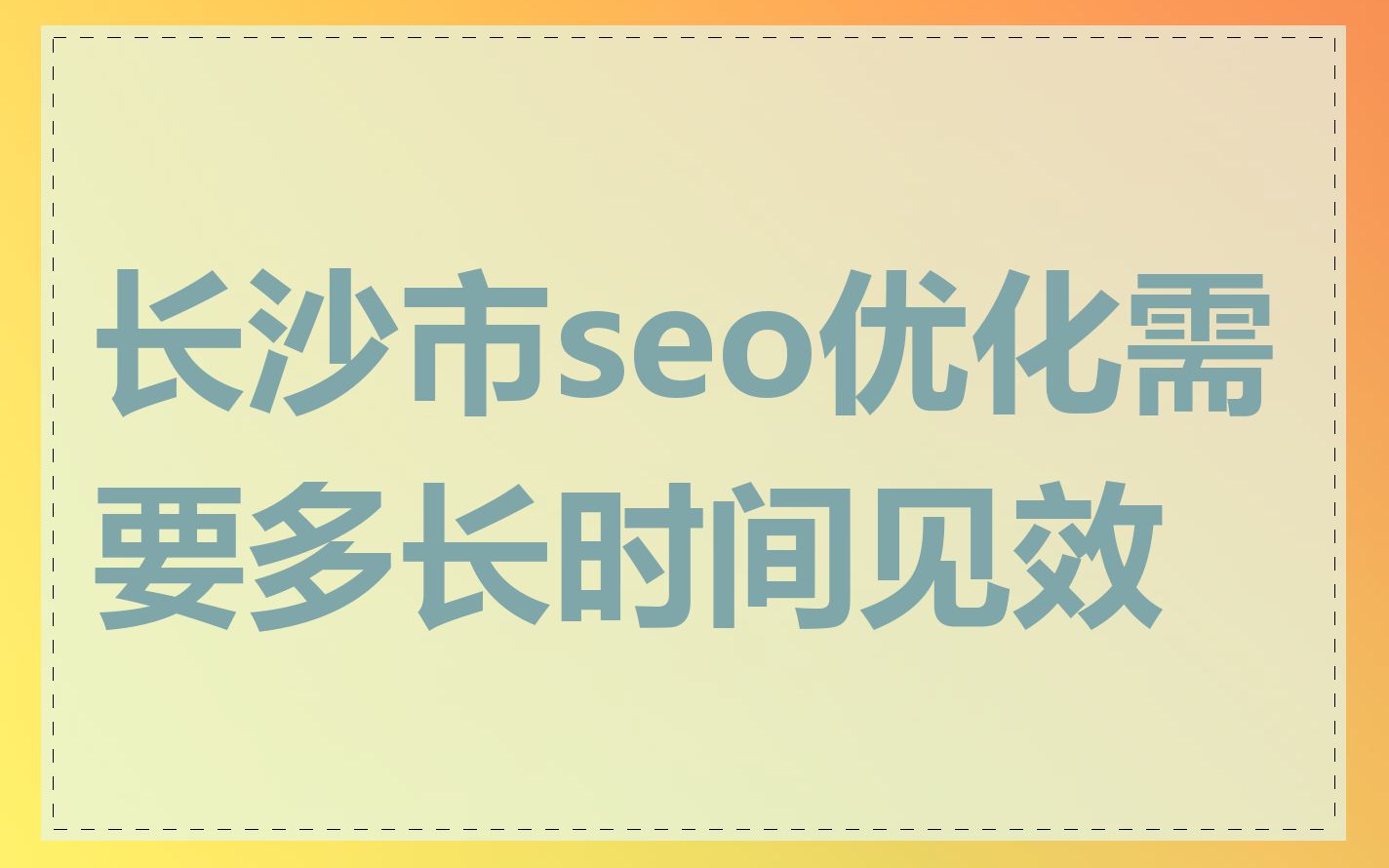 长沙市seo优化需要多长时间见效